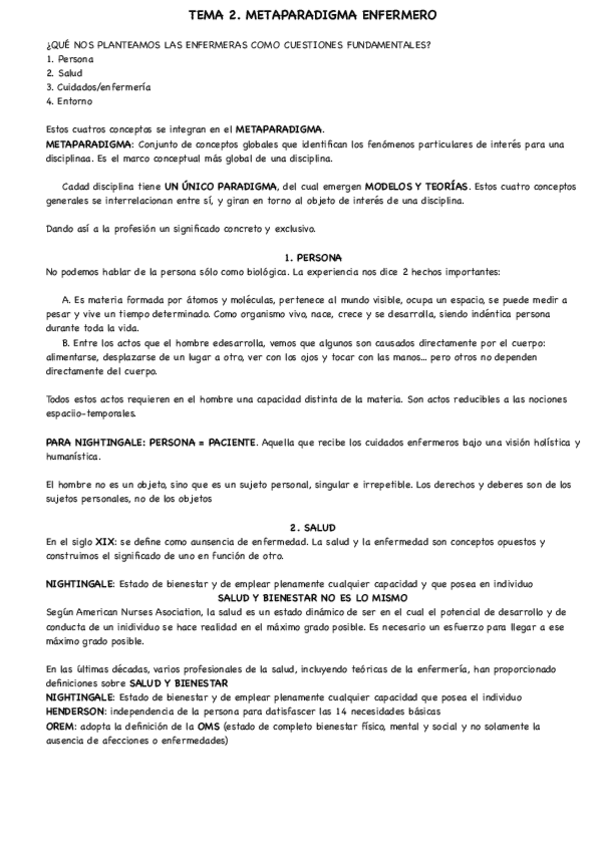 TEMA 2. METAPARADIGMA ENFERMERO

¿QUÉ NOS PLANTEAMOS LAS ENFERMERAS COMO CUESTIONES FUNDAMENTALES?
1. Persona
2. Salud
3. Cuidados/enfermería
4. Entorno

Estos cuatros conceptos se integran en el METAPARADIGMA.
METAPARADIGMA: Conjunto de conceptos globales que identifican los fenómenos particulares de interés para una disciplinaa. Es el marco conceptual más global de una disciplina.

Cadad disciplina tiene UN ÚNICO PARADIGMA, del cual emergen MODELOS Y TEORÍAS. Estos cuatro conceptos generales se interrelacionan entre sí, y giran en torno al objeto de interés de una disciplina.

Dando así a la profesión un significado concreto y exclusivo.

1. PERSONA
No podemos hablar de la persona sólo como biológica. La experiencia nos dice 2 hechos importantes:

A. Es materia formada por átomos y moléculas, pertenece al mundo visible, ocupa un espacio, se puede medir a pesar y vive un tiempo determinado. Como organismo vivo, nace, crece y se desarrolla, siendo indéntica persona durante toda la vida.
B. Entre los actos que el hombre edesarrolla, vemos que algunos son causados directamente por el cuerpo: alimentarse, desplazarse de un lugar a otro, ver con los ojos y tocar con las manos... pero otros no dependen directamente del cuerpo.

Todos estos actos requieren en el hombre una capacidad distinta de la materia. Son actos reducibles a las nociones espaciio-temporales.

PARA NIGHTINGALE: PERSONA = PACIENTE. Aquella que recibe los cuidados enfermeros bajo una visión holística y humanística.

El hombre no es un objeto, sino que es un sujeto personal, singular e irrepetible. Los derechos y deberes son de los sujetos personales, no de los objetos

2. SALUD
En el siglo XIX: se define como aunsencia de enfermedad. La salud y la enfermedad son conceptos opuestos y construimos el significado de uno en función de otro.

NIGHTINGALE: Estado de bienestar y de emplear plenamente cualquier capacidad y que posea en individuo
SALUD Y BIENESTAR NO ES LO MISMO
Según American Nurses Asociation, la salud es un estado dinámico de ser en el cual el potencial de desarrollo y de conducta de un inidividuo se hace realidad en el máximo grado posible. Es necesario un esfuerzo para llegar a ese máximo grado posible.

En las últimas décadas, varios profesionales de la salud, incluyendo teóricas de la enfermería, han proporcionado definiciones sobre SALUD Y BIENESTAR
NIGHTINGALE: Estado de bienestar y de emplear plenamente cualquier capacidad que posea el individuo
HENDERSON: independencia de la persona para datisfascer las 14 necesidades básicas
OREM: adopta la definición de la OMS (estado de completo bienestar físico, mental y social y no solamente la ausencia de afecciones o enfermedades)